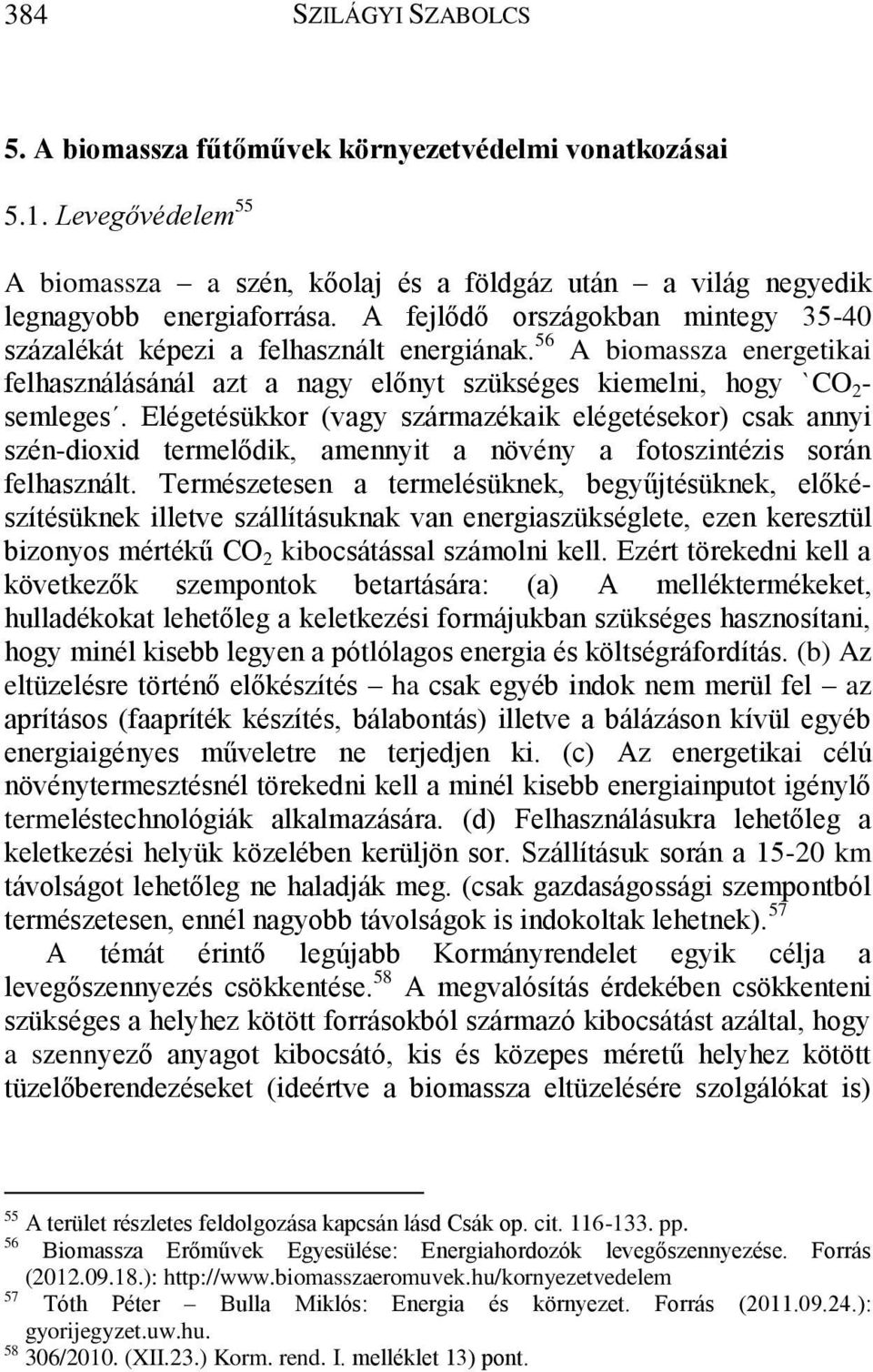 384 SZILÁGYI SZABOLCS

5. A biomassza fűtőművek környezetvédelmi vonatkozásai

5.1. Levegővédelem$^{55}$

A biomassza – a szén, kőolaj és a földgáz után – a világ negyedik legnagyobb energiaforrása. A fejlődő országokban mintegy 35-40 százalékát képezi a felhasznált energiának.$^{56}$ A biomassza energetikai felhasználásánál azt a nagy előnyt szükséges kiemelni, hogy `$CO_2$-semleges´. Elégetésükkor (vagy származékaik elégetésekor) csak annyi szén-dioxid termelődik, amennyit a növény a fotoszintézis során felhasznált. Természetesen a termelésüknek, begyűjtésüknek, előkészítésüknek illetve szállításuknak van energiaszükséglete, ezen keresztül bizonyos mértékű $CO_2$ kibocsátással számolni kell. Ezért törekedni kell a következők szempontok betartására: (a) A melléktermékeket, hulladékokat lehetőleg a keletkezési formájukban szükséges hasznosítani, hogy minél kisebb legyen a pótlólagos energia és költségráfordítás. (b) Az eltüzelésre történő előkészítés – ha csak egyéb indok nem merül fel – az aprításos (faapríték készítés, bálabontás) illetve a bálázáson kívül egyéb energiaigényes műveletre ne terjedjen ki. (c) Az energetikai célú növénytermesztésnél törekedni kell a minél kisebb energiainputot igénylő termeléstechnológiák alkalmazására. (d) Felhasználásukra lehetőleg a keletkezési helyük közelében kerüljön sor. Szállításuk során a 15-20 km távolságot lehetőleg ne haladják meg. (csak gazdaságossági szempontból természetesen, ennél nagyobb távolságok is indokoltak lehetnek).$^{57}$

A témát érintő legújabb Kormányrendelet egyik célja a levegőszennyezés csökkentése.$^{58}$ A megvalósítás érdekében csökkenteni szükséges a helyhez kötött forrásokból származó kibocsátást azáltal, hogy a szennyező anyagot kibocsátó, kis és közepes méretű helyhez kötött tüzelőberendezéseket (ideértve a biomassza eltüzelésére szolgálókat is)

$^{55}$ A terület részletes feldolgozása kapcsán lásd Csák op. cit. 116-133. pp.
$^{56}$ Biomassza Erőművek Egyesülése: Energiahordozók levegőszennyezése. Forrás (2012.09.18.): http://www.biomasszaeromuvek.hu/kornyezetvedelem
$^{57}$ Tóth Péter – Bulla Miklós: Energia és környezet. Forrás (2011.09.24.): gyorijegyzet.uw.hu.
$^{58}$ 306/2010. (XII.23.) Korm. rend. I. melléklet 13) pont.